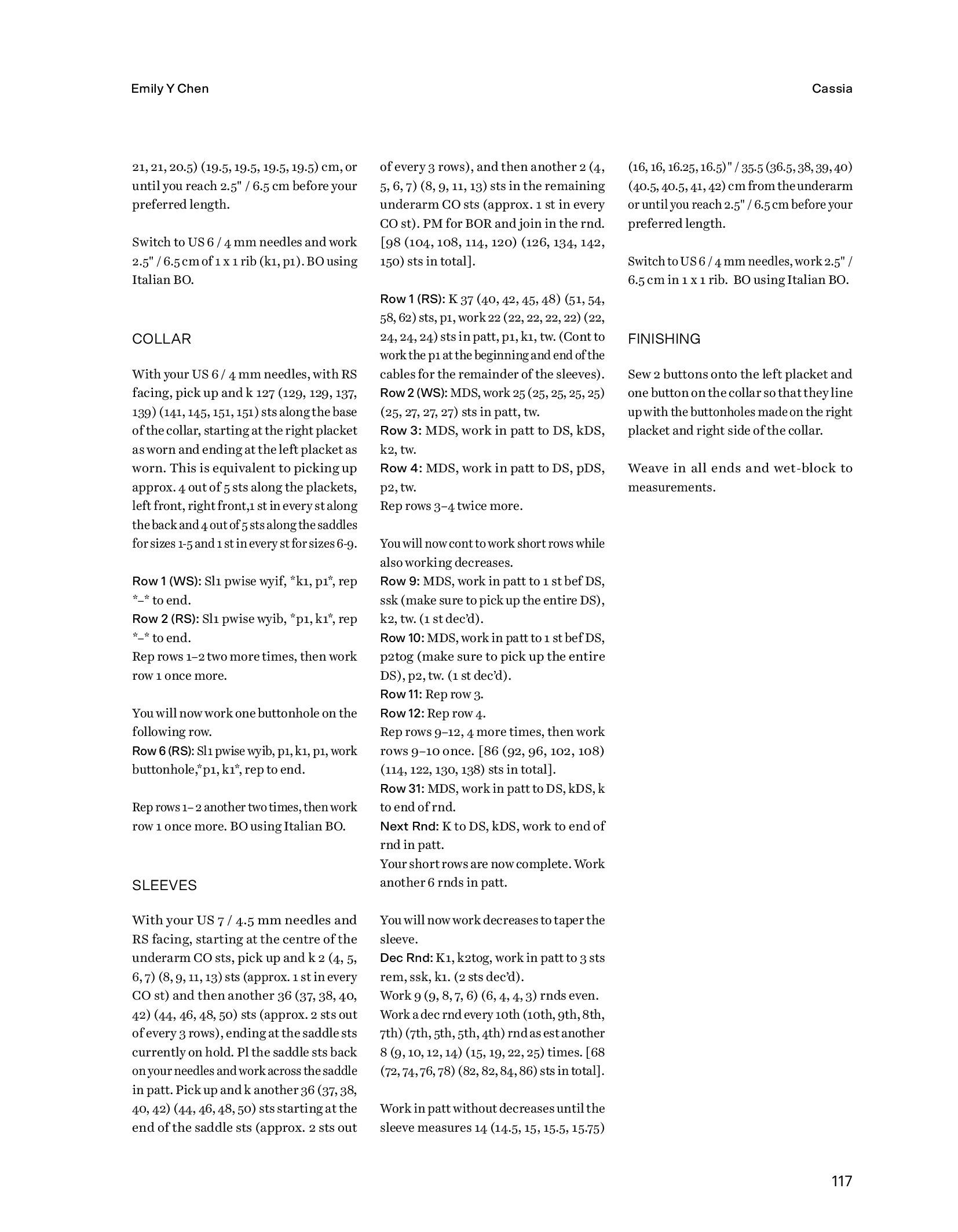 Emily Y Chen

Cassia

21, 21, 20.5) (19.5, 19.5, 19.5, 19.5) cm, or until you reach 2.5" / 6.5 cm before your preferred length.

Switch to US 6 / 4 mm needles and work 2.5" / 6.5 cm of 1 x 1 rib (k1, p1). BO using Italian BO.

COLLAR

With your US 6 / 4 mm needles, with RS facing, pick up and k 127 (129, 129, 137, 139) (141, 145, 151, 151) sts along the base of the collar, starting at the right placket as worn and ending at the left placket as worn. This is equivalent to picking up approx. 4 out of 5 sts along the plackets, left front, right front,1 st in every st along the back and 4 out of 5 sts along the saddles for sizes 1-5 and 1 st in every st for sizes 6-9.

Row 1 (WS): Sl1 pwise wyif, *k1, p1*, rep *–* to end.
Row 2 (RS): Sl1 pwise wyib, *p1, k1*, rep *–* to end.
Rep rows 1–2 two more times, then work row 1 once more.

You will now work one buttonhole on the following row.
Row 6 (RS): Sl1 pwise wyib, p1, k1, p1, work buttonhole,*p1, k1*, rep to end.

Rep rows 1– 2 another two times, then work row 1 once more. BO using Italian BO.

SLEEVES

With your US 7 / 4.5 mm needles and RS facing, starting at the centre of the underarm CO sts, pick up and k 2 (4, 5, 6, 7) (8, 9, 11, 13) sts (approx. 1 st in every CO st) and then another 36 (37, 38, 40, 42) (44, 46, 48, 50) sts (approx. 2 sts out of every 3 rows), ending at the saddle sts currently on hold. Pl the saddle sts back on your needles and work across the saddle in patt. Pick up and k another 36 (37, 38, 40, 42) (44, 46, 48, 50) sts starting at the end of the saddle sts (approx. 2 sts out of every 3 rows), and then another 2 (4, 5, 6, 7) (8, 9, 11, 13) sts in the remaining underarm CO sts (approx. 1 st in every CO st). PM for BOR and join in the rnd. [98 (104, 108, 114, 120) (126, 134, 142, 150) sts in total].

Row 1 (RS): K 37 (40, 42, 45, 48) (51, 54, 58, 62) sts, p1, work 22 (22, 22, 22, 22) (22, 24, 24, 24) sts in patt, p1, k1, tw. (Cont to work the p1 at the beginning and end of the cables for the remainder of the sleeves).
Row 2 (WS): MDS, work 25 (25, 25, 25, 25) (25, 27, 27, 27) sts in patt, tw.
Row 3: MDS, work in patt to DS, kDS, k2, tw.
Row 4: MDS, work in patt to DS, pDS, p2, tw.
Rep rows 3–4 twice more.

You will now cont to work short rows while also working decreases.
Row 9: MDS, work in patt to 1 st bef DS, ssk (make sure to pick up the entire DS), k2, tw. (1 st dec'd).
Row 10: MDS, work in patt to 1 st bef DS, p2tog (make sure to pick up the entire DS), p2, tw. (1 st dec'd).
Row 11: Rep row 3.
Row 12: Rep row 4.
Rep rows 9–12, 4 more times, then work rows 9–10 once. [86 (92, 96, 102, 108) (114, 122, 130, 138) sts in total].
Row 31: MDS, work in patt to DS, kDS, k to end of rnd.
Next Rnd: K to DS, kDS, work to end of rnd in patt.
Your short rows are now complete. Work another 6 rnds in patt.

You will now work decreases to taper the sleeve.
Dec Rnd: K1, k2tog, work in patt to 3 sts rem, ssk, k1. (2 sts dec'd).
Work 9 (9, 8, 7, 6) (6, 4, 4, 3) rnds even.
Work a dec rnd every 10th (10th, 9th, 8th, 7th) (7th, 5th, 5th, 4th) rnd as est another 8 (9, 10, 12, 14) (15, 19, 22, 25) times. [68 (72, 74, 76, 78) (82, 82, 84, 86) sts in total].

Work in patt without decreases until the sleeve measures 14 (14.5, 15, 15.5, 15.75) (16, 16, 16.25, 16.5)" / 35.5 (36.5, 38, 39, 40) (40.5, 40.5, 41, 42) cm from the underarm or until you reach 2.5" / 6.5 cm before your preferred length.

Switch to US 6 / 4 mm needles, work 2.5" / 6.5 cm in 1 x 1 rib. BO using Italian BO.

FINISHING

Sew 2 buttons onto the left placket and one button on the collar so that they line up with the buttonholes made on the right placket and right side of the collar.

Weave in all ends and wet-block to measurements.

117